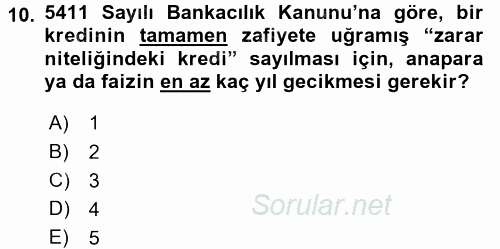 10. 5411 Sayılı Bankacılık Kanunu'na göre, bir kredinin tamamen zafiyete uğramış "zarar niteliğindeki kredi" sayılması için, anapara ya da faizin en az kaç yıl gecikmesi gerekir?

A) 1
B) 2
C) 3
D) 4
E) 5

Sorular.net